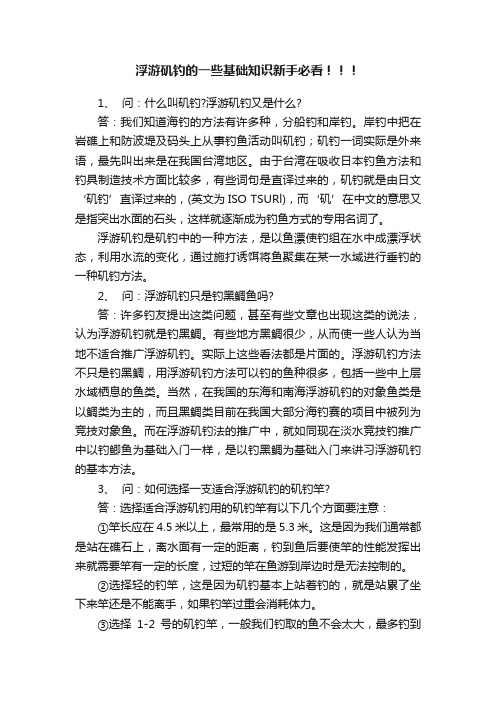 浮游矶钓的一些基础知识新手必看！！！

1、 问：什么叫矶钓?浮游矶钓又是什么?

答：我们知道海钓的方法有许多种，分船钓和岸钓。岸钓中把在岩礁上和防波堤及码头上从事钓鱼活动叫矶钓；矶钓一词实际是外来语，最先叫出来是在我国台湾地区。由于台湾在吸收日本钓鱼方法和钓具制造技术方面比较多，有些词句是直译过来的，矶钓就是由日文‘矶钓’直译过来的，(英文为 ISO TSURl)，而‘矶’在中文的意思又是指突出水面的石头，这样就逐渐成为钓鱼方式的专用名词了。

浮游矶钓是矶钓中的一种方法，是以鱼漂使钓组在水中成漂浮状态，利用水流的变化，通过施打诱饵将鱼聚集在某一水域进行垂钓的一种矶钓方法。

2、 问：浮游矶钓只是钓黑鲷鱼吗?

答：许多钓友提出这类问题，甚至有些文章也出现这类的说法，认为浮游矶钓就是钓黑鲷。有些地方黑鲷很少，从而使一些人认为当地不适合推广浮游矶钓。实际上这些看法都是片面的。浮游矶钓方法不只是钓黑鲷，用浮游矶钓方法可以钓的鱼种很多，包括一些中上层水域栖息的鱼类。当然，在我国的东海和南海浮游矶钓的对象鱼类是以鲷类为主的，而且黑鲷类目前在我国大部分海钓赛的项目中被列为竞技对象鱼。而在浮游矶钓法的推广中，就如同现在淡水竞技钓推广中以钓鲫鱼为基础入门一样，是以钓黑鲷为基础入门来讲习浮游矶钓的基本方法。

3、 问：如何选择一支适合浮游矶钓的矶钓竿?

答：选择适合浮游矶钓用的矶钓竿有以下几个方面要注意：

①竿长应在 4.5 米以上，最常用的是 5.3 米。这是因为我们通常都是站在礁石上，离水面有一定的距离，钓到鱼后要使竿的性能发挥出来就需要竿有一定的长度，过短的竿在鱼游到岸边时是无法控制的。

②选择轻的钓竿，这是因为矶钓基本上站着钓的，就是站累了坐下来竿还是不能离手，如果钓竿过重会消耗体力。

③选择 1-2 号的矶钓竿，一般我们钓取的鱼不会太大，最多钓到